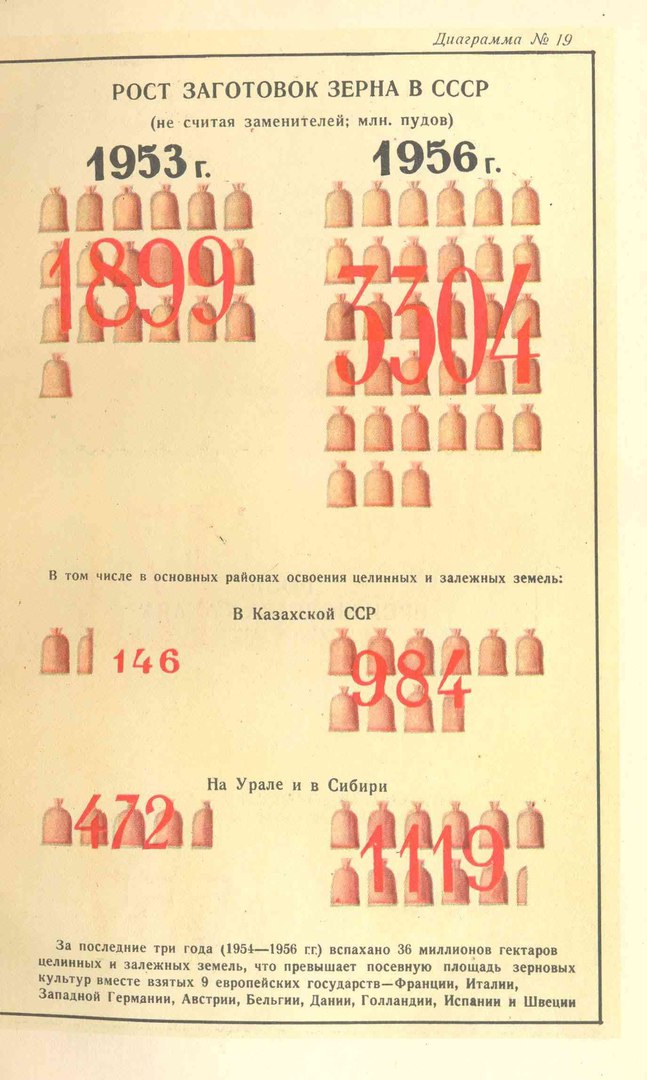 Диаграмма № 19

РОСТ ЗАГОТОВОК ЗЕРНА В СССР

(не считая заменителей; млн. пудов)

1953 г.

1899

1956 г.

3304

В том числе в основных районах освоения целинных и залежных земель:

В Казахской ССР

146

984

На Урале и в Сибири

472

1119

За последние три года (1954—1956 гг.) вспахано 36 миллионов гектаров целинных и залежных земель, что превышает посевную площадь зерновых культур вместе взятых 9 европейских государств—Франции, Италии, Западной Германии, Австрии, Бельгии, Дании, Голландии, Испании и Швеции